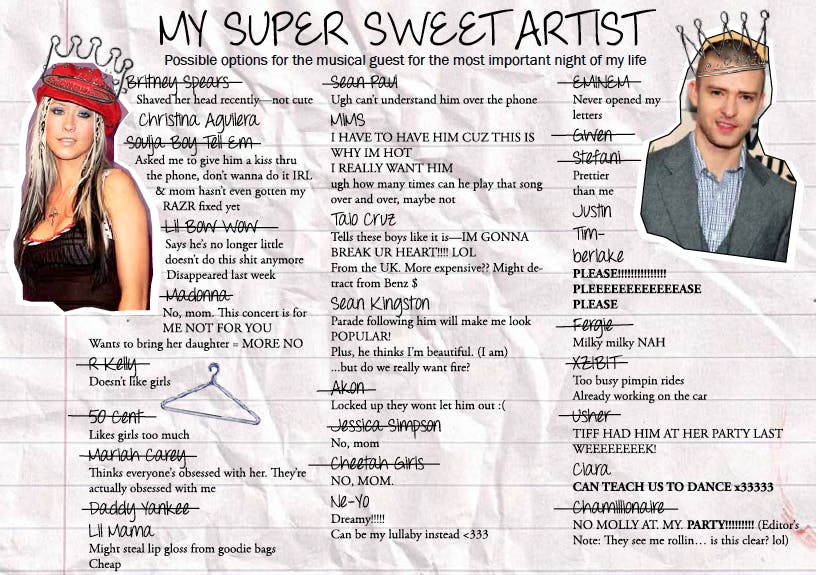 MY SUPER SWEET ARTIST

Possible options for the musical guest for the most important night of my life

Britney Spears
Shaved her head recently—not cute

Christina Aguilera

Soulja Boy Tell Em
Asked me to give him a kiss thru the phone, don't wanna do it IRL & mom hasn't even gotten my RAZR fixed yet

Lil Bow Wow
Says he's no longer little doesn't do this shit anymore Disappeared last week

Madonna
No, mom. This concert is for ME NOT FOR YOU
Wants to bring her daughter = MORE NO

R Kelly
Doesn't like girls

50 Cent
Likes girls too much

Mariah Carey
Thinks everyone's obsessed with her. They're actually obsessed with me

Daddy Yankee

Lil Mama
Might steal lip gloss from goodie bags
Cheap

Sean Paul
Ugh can't understand him over the phone

MIMS
I HAVE TO HAVE HIM CUZ THIS IS WHY IM HOT
I REALLY WANT HIM
ugh how many times can he play that song over and over, maybe not

Taio Cruz
Tells these boys like it is—IM GONNA BREAK UR HEART!!!! LOL
From the UK. More expensive?? Might detract from Benz $

Sean Kingston
Parade following him will make me look POPULAR!
Plus, he thinks I'm beautiful. (I am)
...but do we really want fire?

Akon
Locked up they wont let him out :(

Jessica Simpson
No, mom

Cheetah Girls
NO, MOM.

Ne-Yo
Dreamy!!!!!
Can be my lullaby instead <333

EMINEM
Never opened my letters

Gwen Stefani
Prettier than me

Justin Timberlake
PLEASE!!!!!!!!!!!!!!!
PLEEEEEEEEEEEEASE
PLEASE

Fergie
Milky milky NAH

XZIBIT
Too busy pimpin rides
Already working on the car

Usher
TIFF HAD HIM AT HER PARTY LAST WEEEEEEEEK!

Ciara
CAN TEACH US TO DANCE x33333

Chamillionaire
NO MOLLY AT. MY. PARTY!!!!!!!!! (Editor's Note: They see me rollin… is this clear? lol)